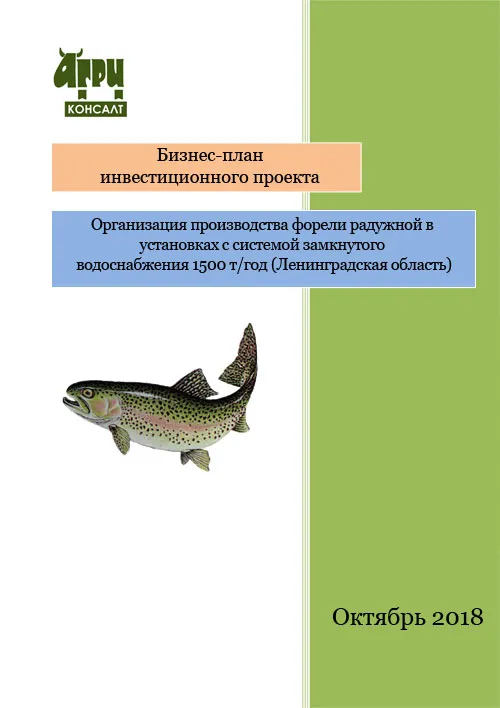 АГРИ
КОНСАЛТ

Бизнес-план
инвестиционного проекта

Организация производства форели радужной в установках с системой замкнутого водоснабжения 1500 т/год (Ленинградская область)

Октябрь 2018